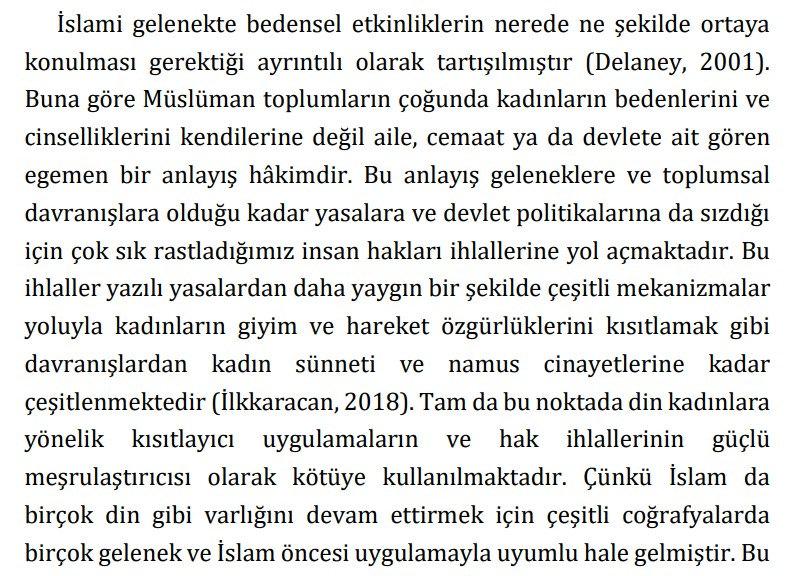 İslami gelenekte bedensel etkinliklerin nerede ne şekilde ortaya konulması gerektiği ayrıntılı olarak tartışılmıştır (Delaney, 2001). Buna göre Müslüman toplumların çoğunda kadınların bedenlerini ve cinselliklerini kendilerine değil aile, cemaat ya da devlete ait gören egemen bir anlayış hâkimdir. Bu anlayış geleneklere ve toplumsal davranışlara olduğu kadar yasalara ve devlet politikalarına da sızdığı için çok sık rastladığımız insan hakları ihlallerine yol açmaktadır. Bu ihlaller yazılı yasalardan daha yaygın bir şekilde çeşitli mekanizmalar yoluyla kadınların giyim ve hareket özgürlüklerini kısıtlamak gibi davranışlardan kadın sünneti ve namus cinayetlerine kadar çeşitlenmektedir (İlkkaracan, 2018). Tam da bu noktada din kadınlara yönelik kısıtlayıcı uygulamaların ve hak ihlallerinin güçlü meşrulaştırıcısı olarak kötüye kullanılmaktadır. Çünkü İslam da birçok din gibi varlığını devam ettirmek için çeşitli coğrafyalarda birçok gelenek ve İslam öncesi uygulamayla uyumlu hale gelmiştir. Bu